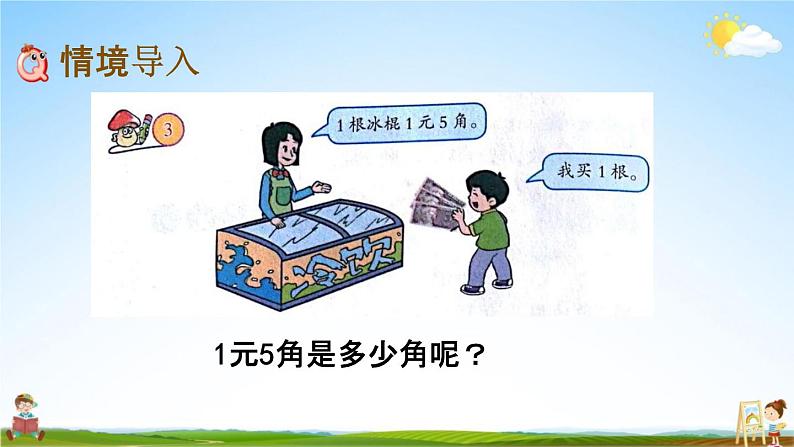 情境导入

3

1 根冰棍 1 元 5 角。

我买 1 根。

冷饮

1元5角是多少角呢？